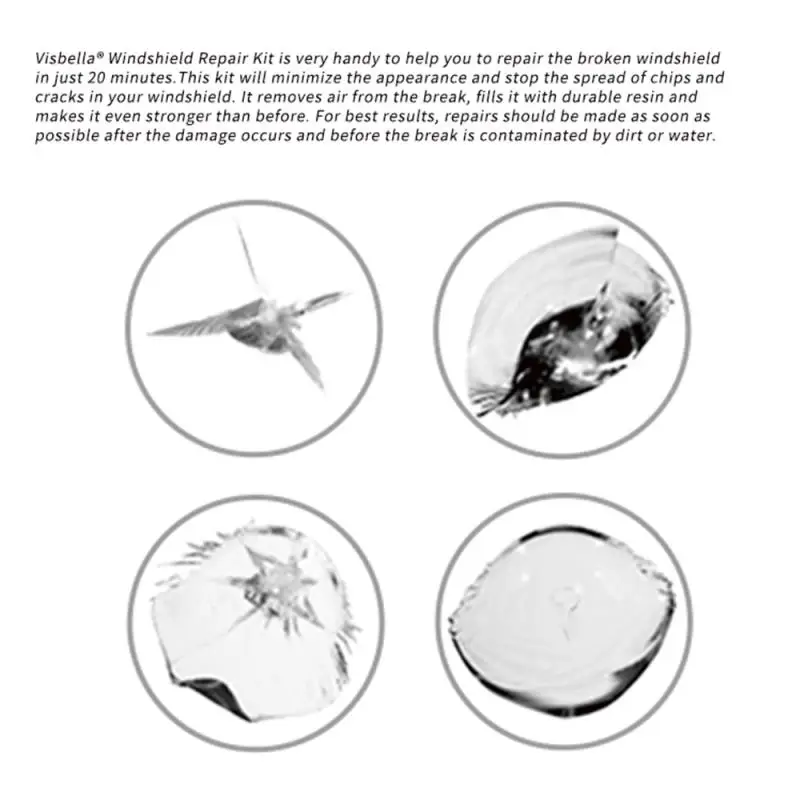 Visbella® Windshield Repair Kit is very handy to help you to repair the broken windshield in just 20 minutes.This kit will minimize the appearance and stop the spread of chips and cracks in your windshield. It removes air from the break, fills it with durable resin and makes it even stronger than before. For best results, repairs should be made as soon as possible after the damage occurs and before the break is contaminated by dirt or water.